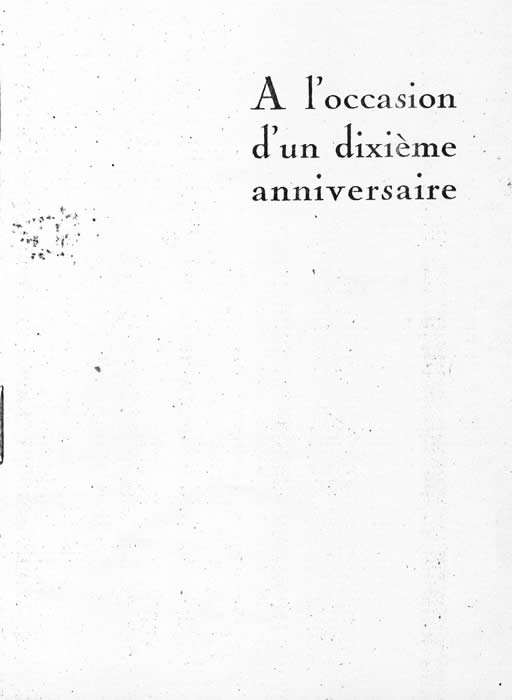 A l'occasion
d'un dixième
anniversaire